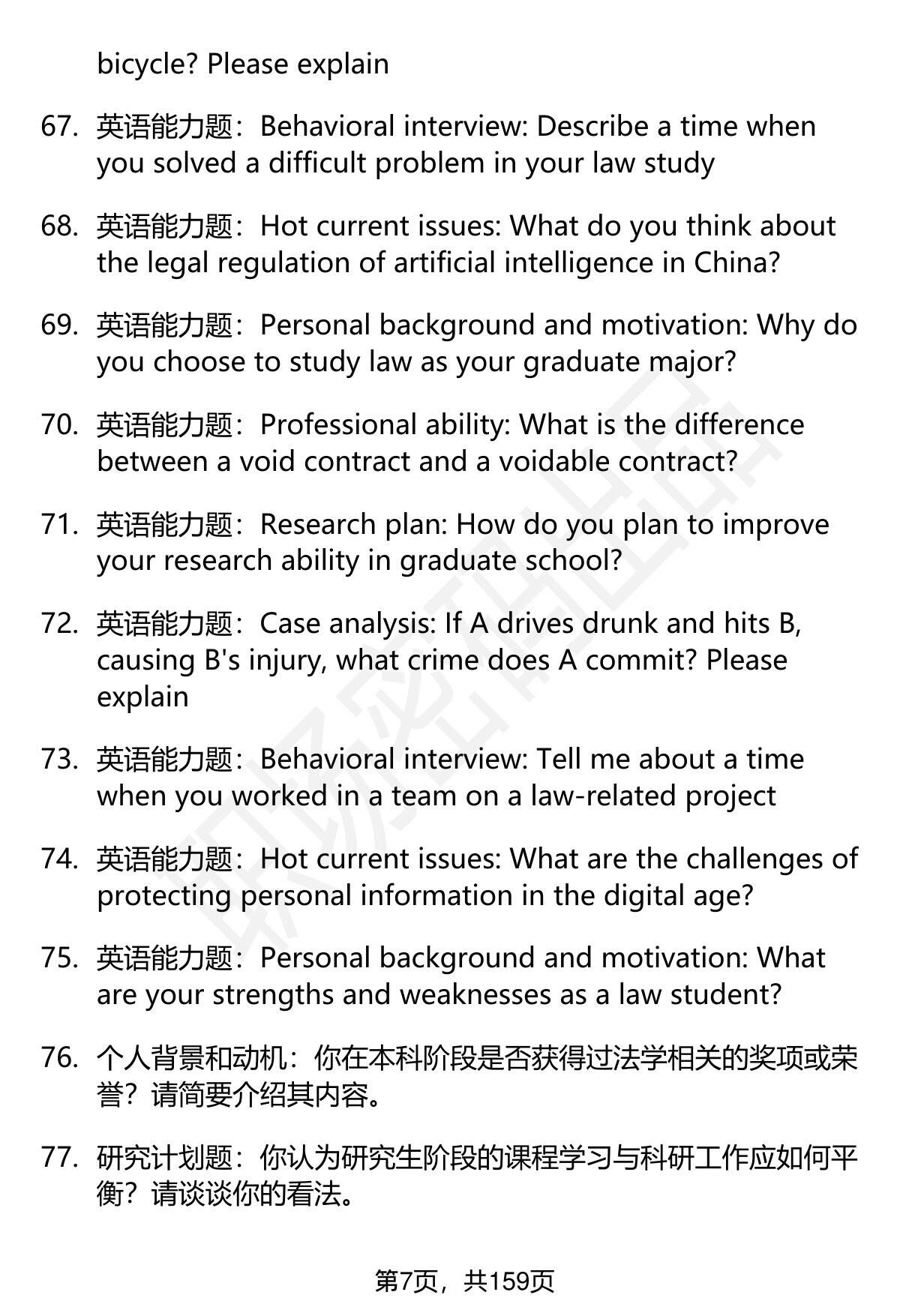 bicycle? Please explain

67. 英语能力题：Behavioral interview: Describe a time when you solved a difficult problem in your law study

68. 英语能力题：Hot current issues: What do you think about the legal regulation of artificial intelligence in China?

69. 英语能力题：Personal background and motivation: Why do you choose to study law as your graduate major?

70. 英语能力题：Professional ability: What is the difference between a void contract and a voidable contract?

71. 英语能力题：Research plan: How do you plan to improve your research ability in graduate school?

72. 英语能力题：Case analysis: If A drives drunk and hits B, causing B's injury, what crime does A commit? Please explain

73. 英语能力题：Behavioral interview: Tell me about a time when you worked in a team on a law-related project

74. 英语能力题：Hot current issues: What are the challenges of protecting personal information in the digital age?

75. 英语能力题：Personal background and motivation: What are your strengths and weaknesses as a law student?

76. 个人背景和动机：你在本科阶段是否获得过法学相关的奖项或荣誉？请简要介绍其内容。

77. 研究计划题：你认为研究生阶段的课程学习与科研工作应如何平衡？请谈谈你的看法。

第7页，共159页